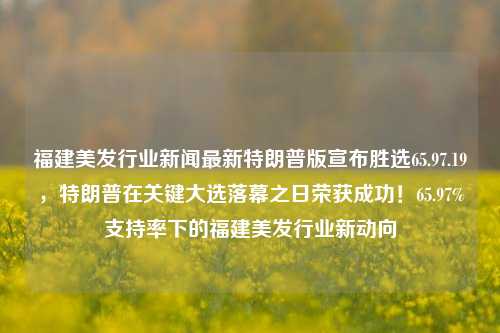 福建美发行业新闻最新特朗普版宣布胜选65.97.19，特朗普在关键大选落幕之日荣获成功！65.97%支持率下的福建美发行业新动向